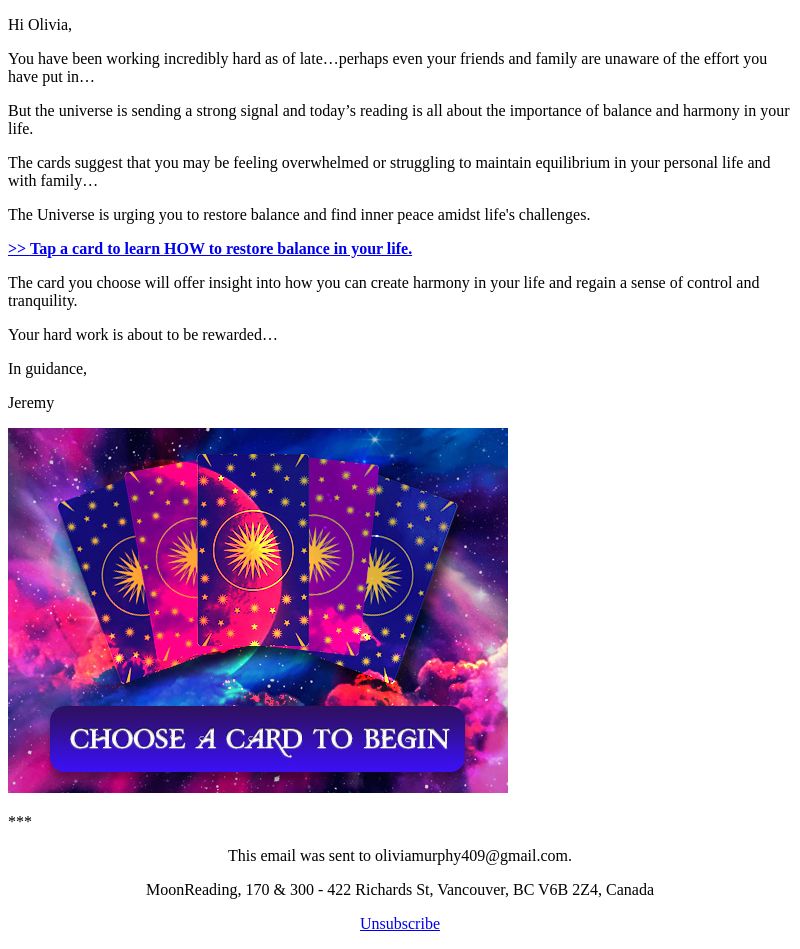 Hi Olivia,

You have been working incredibly hard as of late…perhaps even your friends and family are unaware of the effort you have put in…

But the universe is sending a strong signal and today’s reading is all about the importance of balance and harmony in your life.

The cards suggest that you may be feeling overwhelmed or struggling to maintain equilibrium in your personal life and with family…

The Universe is urging you to restore balance and find inner peace amidst life's challenges.

>> Tap a card to learn HOW to restore balance in your life.

The card you choose will offer insight into how you can create harmony in your life and regain a sense of control and tranquility.

Your hard work is about to be rewarded…

In guidance,

Jeremy

CHOOSE A CARD TO BEGIN

***

This email was sent to oliviamurphy409@gmail.com.

MoonReading, 170 & 300 - 422 Richards St, Vancouver, BC V6B 2Z4, Canada

Unsubscribe